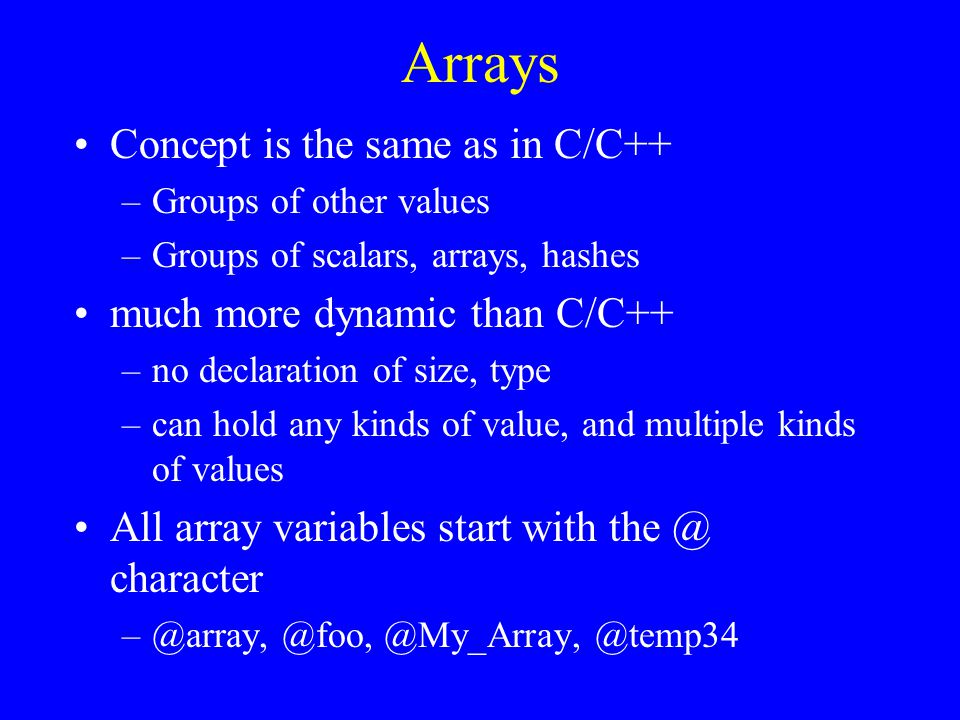 Arrays

• Concept is the same as in C/C++
– Groups of other values
– Groups of scalars, arrays, hashes
• much more dynamic than C/C++
– no declaration of size, type
– can hold any kinds of value, and multiple kinds of values
• All array variables start with the @ character
– @array, @foo, @My_Array, @temp34